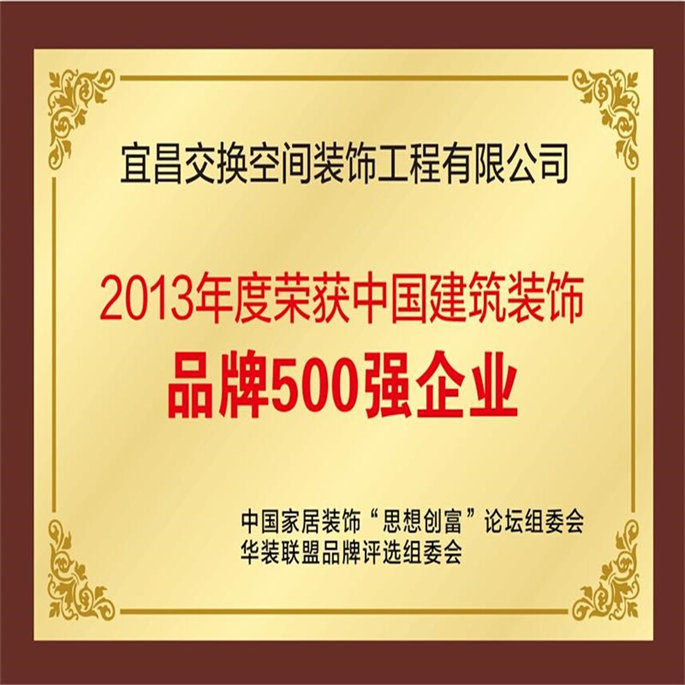 宜昌交换空间装饰工程有限公司

2013年度荣获中国建筑装饰
品牌500强企业

中国家居装饰“思想创富”论坛组委会
华装联盟品牌评选组委会